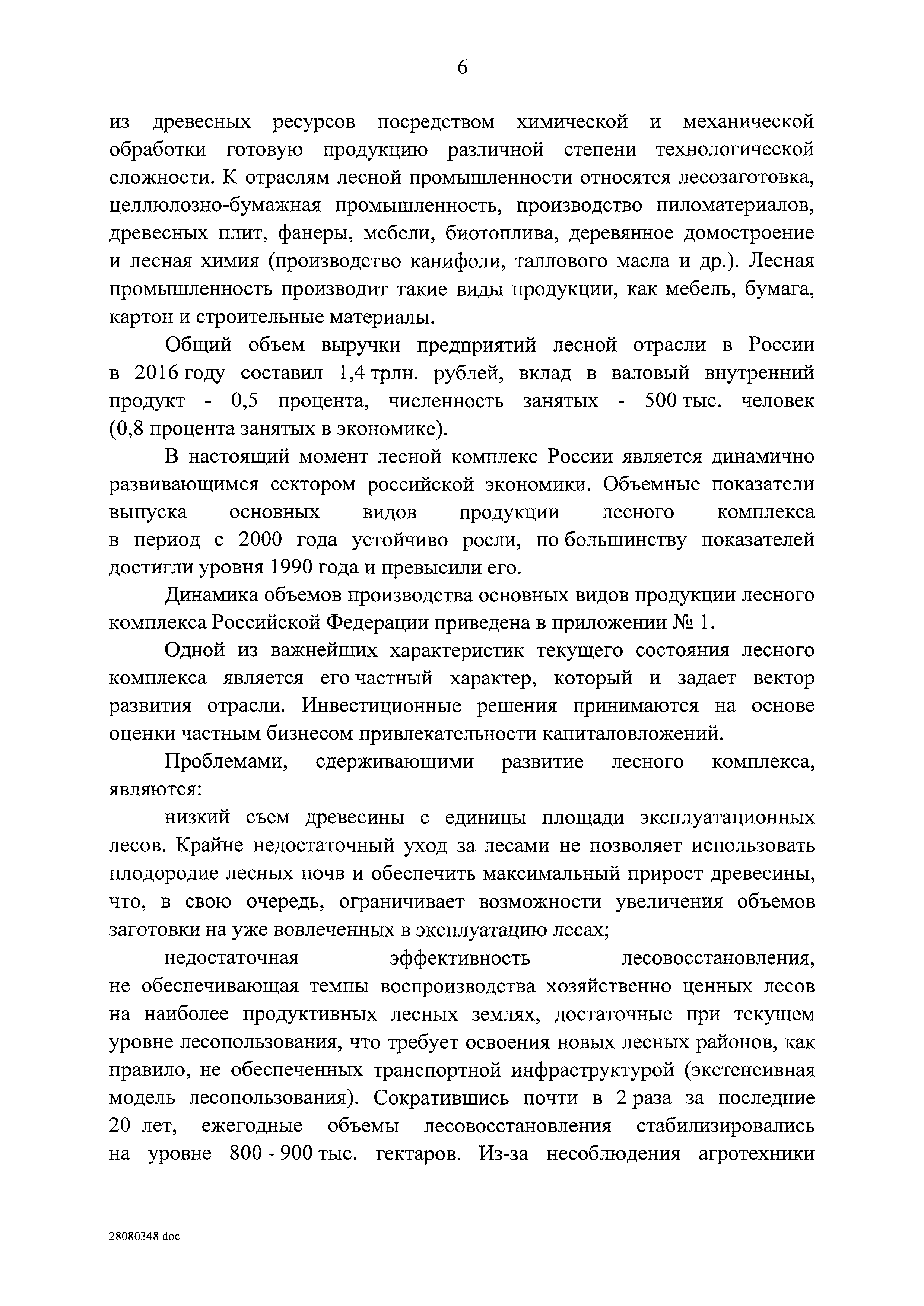 6

из древесных ресурсов посредством химической и механической обработки готовую продукцию различной степени технологической сложности. К отраслям лесной промышленности относятся лесозаготовка, целлюлозно-бумажная промышленность, производство пиломатериалов, древесных плит, фанеры, мебели, биотоплива, деревянное домостроение и лесная химия (производство канифоли, таллового масла и др.). Лесная промышленность производит такие виды продукции, как мебель, бумага, картон и строительные материалы.

Общий объем выручки предприятий лесной отрасли в России в 2016 году составил 1,4 трлн. рублей, вклад в валовый внутренний продукт - 0,5 процента, численность занятых - 500 тыс. человек (0,8 процента занятых в экономике).

В настоящий момент лесной комплекс России является динамично развивающимся сектором российской экономики. Объемные показатели выпуска основных видов продукции лесного комплекса в период с 2000 года устойчиво росли, по большинству показателей достигли уровня 1990 года и превысили его.

Динамика объемов производства основных видов продукции лесного комплекса Российской Федерации приведена в приложении № 1.

Одной из важнейших характеристик текущего состояния лесного комплекса является его частный характер, который и задает вектор развития отрасли. Инвестиционные решения принимаются на основе оценки частным бизнесом привлекательности капиталовложений.

Проблемами, сдерживающими развитие лесного комплекса, являются:

низкий съем древесины с единицы площади эксплуатационных лесов. Крайне недостаточный уход за лесами не позволяет использовать плодородие лесных почв и обеспечить максимальный прирост древесины, что, в свою очередь, ограничивает возможности увеличения объемов заготовки на уже вовлеченных в эксплуатацию лесах;

недостаточная эффективность лесовосстановления, не обеспечивающая темпы воспроизводства хозяйственно ценных лесов на наиболее продуктивных лесных землях, достаточные при текущем уровне лесопользования, что требует освоения новых лесных районов, как правило, не обеспеченных транспортной инфраструктурой (экстенсивная модель лесопользования). Сократившись почти в 2 раза за последние 20 лет, ежегодные объемы лесовосстановления стабилизировались на уровне 800 - 900 тыс. гектаров. Из-за несоблюдения агротехники

28080348 doc